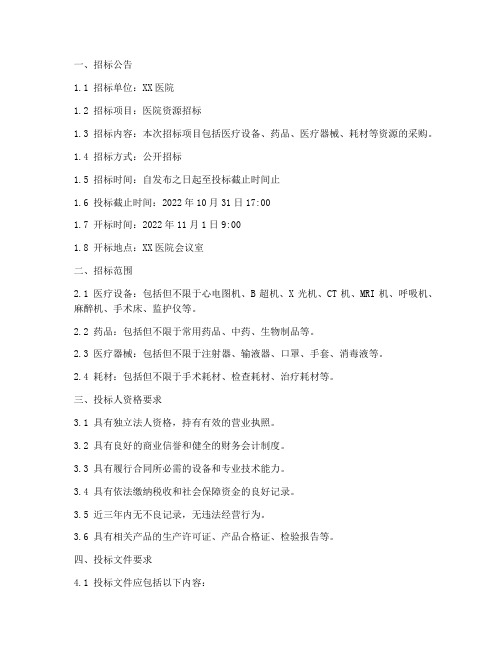 一、招标公告

1.1 招标单位：XX 医院

1.2 招标项目：医院资源招标

1.3 招标内容：本次招标项目包括医疗设备、药品、医疗器械、耗材等资源的采购。

1.4 招标方式：公开招标

1.5 招标时间：自发布之日起至投标截止时间止

1.6 投标截止时间：2022 年 10 月 31 日 17:00

1.7 开标时间：2022 年 11 月 1 日 9:00

1.8 开标地点：XX 医院会议室

二、招标范围

2.1 医疗设备：包括但不限于心电图机、B 超机、X 光机、CT 机、MRI 机、呼吸机、麻醉机、手术床、监护仪等。

2.2 药品：包括但不限于常用药品、中药、生物制品等。

2.3 医疗器械：包括但不限于注射器、输液器、口罩、手套、消毒液等。

2.4 耗材：包括但不限于手术耗材、检查耗材、治疗耗材等。

三、投标人资格要求

3.1 具有独立法人资格，持有有效的营业执照。

3.2 具有良好的商业信誉和健全的财务会计制度。

3.3 具有履行合同所必需的设备和专业技术能力。

3.4 具有依法缴纳税收和社会保障资金的良好记录。

3.5 近三年内无不良记录，无违法经营行为。

3.6 具有相关产品的生产许可证、产品合格证、检验报告等。

四、投标文件要求

4.1 投标文件应包括以下内容：